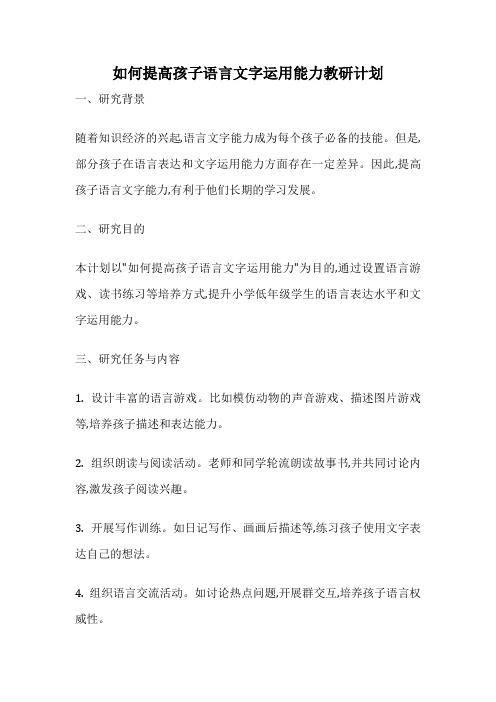 如何提高孩子语言文字运用能力教研计划

一、研究背景

随着知识经济的兴起,语言文字能力成为每个孩子必备的技能。但是,部分孩子在语言表达和文字运用能力方面存在一定差异。因此,提高孩子语言文字能力,有利于他们长期的学习发展。

二、研究目的

本计划以"如何提高孩子语言文字运用能力"为目的,通过设置语言游戏、读书练习等培养方式,提升小学低年级学生的语言表达水平和文字运用能力。

三、研究任务与内容

1. 设计丰富的语言游戏。比如模仿动物的声音游戏、描述图片游戏等,培养孩子描述和表达能力。

2. 组织朗读与阅读活动。老师和同学轮流朗读故事书,并共同讨论内容,激发孩子阅读兴趣。

3. 开展写作训练。如日记写作、画画后描述等,练习孩子使用文字表达自己的想法。

4. 组织语言交流活动。如讨论热点问题,开展群交互,培养孩子语言权威性。